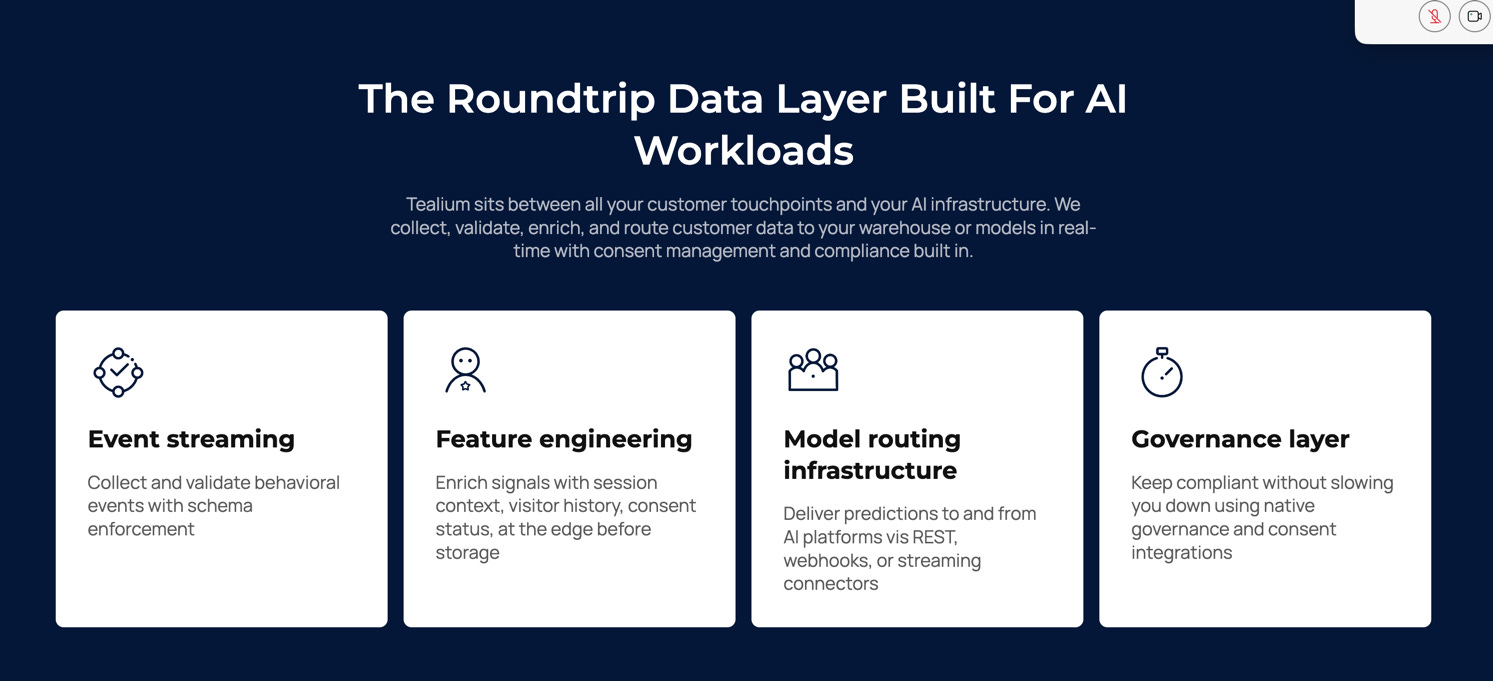 The Roundtrip Data Layer Built For AI Workloads

Tealium sits between all your customer touchpoints and your AI infrastructure. We collect, validate, enrich, and route customer data to your warehouse or models in real-time with consent management and compliance built in.

Event streaming

Collect and validate behavioral events with schema enforcement

Feature engineering

Enrich signals with session context, visitor history, consent status, at the edge before storage

Model routing infrastructure

Deliver predictions to and from AI platforms vis REST, webhooks, or streaming connectors

Governance layer

Keep compliant without slowing you down using native governance and consent integrations